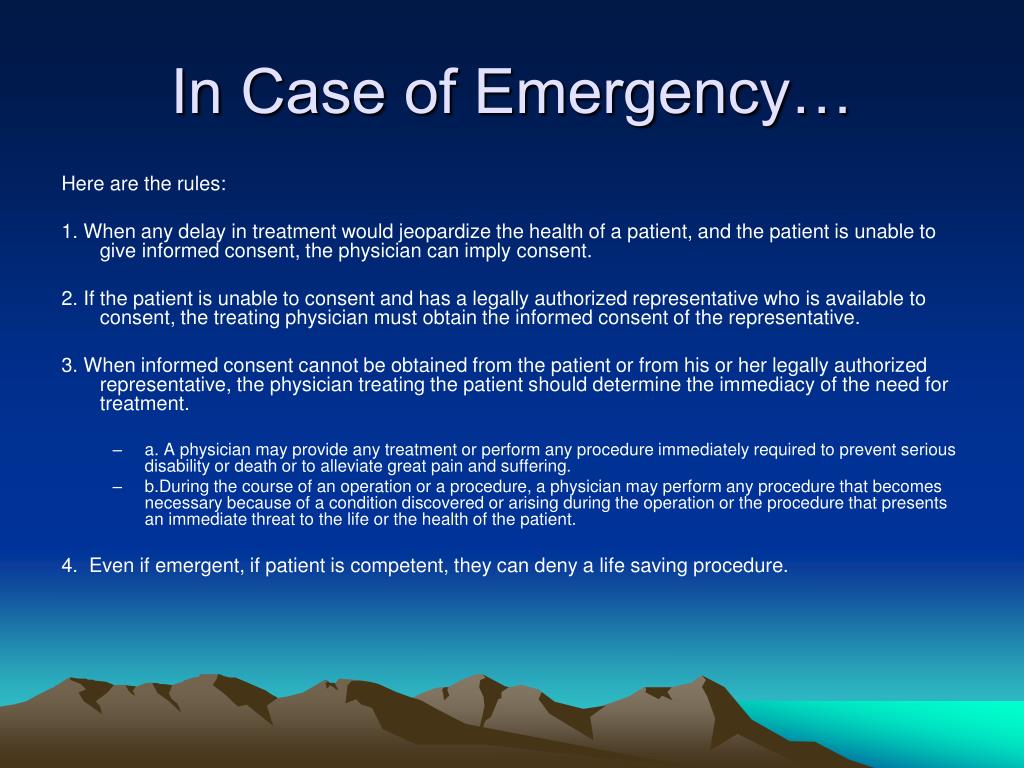 In Case of Emergency…

Here are the rules:

1. When any delay in treatment would jeopardize the health of a patient, and the patient is unable to give informed consent, the physician can imply consent.

2. If the patient is unable to consent and has a legally authorized representative who is available to consent, the treating physician must obtain the informed consent of the representative.

3. When informed consent cannot be obtained from the patient or from his or her legally authorized representative, the physician treating the patient should determine the immediacy of the need for treatment.

– a. A physician may provide any treatment or perform any procedure immediately required to prevent serious disability or death or to alleviate great pain and suffering.

– b.During the course of an operation or a procedure, a physician may perform any procedure that becomes necessary because of a condition discovered or arising during the operation or the procedure that presents an immediate threat to the life or the health of the patient.

4. Even if emergent, if patient is competent, they can deny a life saving procedure.